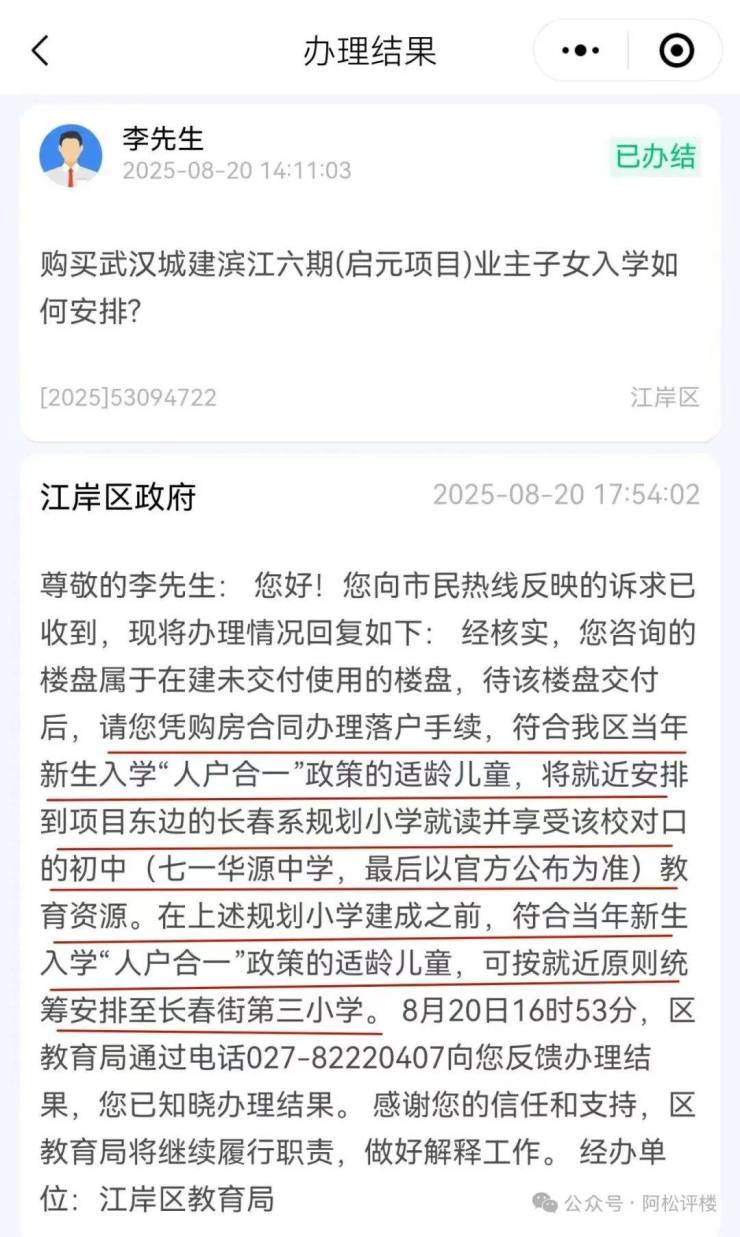 办理结果

李先生
2025-08-20 14:11:03
已办结

购买武汉城建滨江六期(启元项目)业主子女入学如何安排?

[2025]53094722
江岸区

江岸区政府
2025-08-20 17:54:02

尊敬的李先生： 您好！您向市民热线反映的诉求已收到，现将办理情况回复如下： 经核实，您咨询的楼盘属于在建未交付使用的楼盘，待该楼盘交付后，请您凭购房合同办理落户手续，符合我区当年新生入学“人户合一”政策的适龄儿童，将就近安排到项目东边的长春系规划小学就读并享受该校对口的初中（七一华源中学，最后以官方公布为准）教育资源。在上述规划小学建成之前，符合当年新生入学“人户合一”政策的适龄儿童，可按就近原则统筹安排至长春街第三小学。 8月20日16时53分，区教育局通过电话027-82220407向您反馈办理结果，您已知晓办理结果。 感谢您的信任和支持，区教育局将继续履行职责，做好解释工作。 经办单位：江岸区教育局

公众号 · 阿松评楼